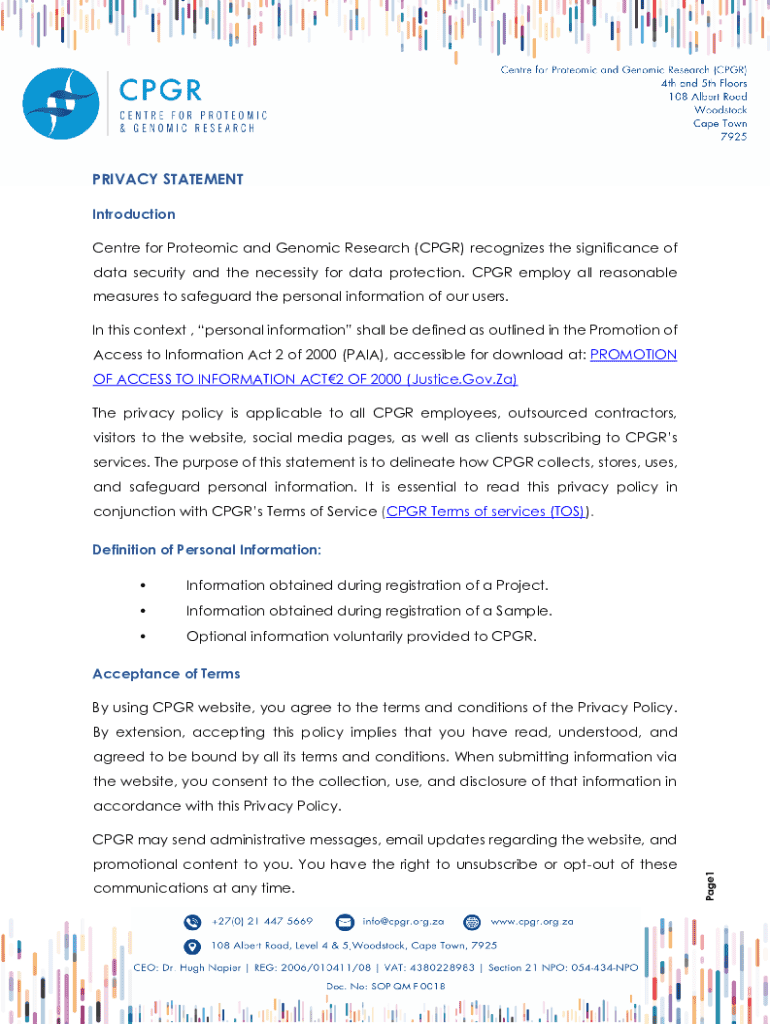 CPGR
CENTRE FOR PROTEOMIC & GENOMIC RESEARCH

Centre for Proteomic and Genomic Research (CPGR)
4th and 5th Floors
108 Albert Road
Woodstock
Cape Town
7925

PRIVACY STATEMENT

Introduction

Centre for Proteomic and Genomic Research (CPGR) recognizes the significance of data security and the necessity for data protection. CPGR employ all reasonable measures to safeguard the personal information of our users.

In this context , "personal information" shall be defined as outlined in the Promotion of Access to Information Act 2 of 2000 (PAIA), accessible for download at: PROMOTION OF ACCESS TO INFORMATION ACT€2 OF 2000 (Justice.Gov.Za)

The privacy policy is applicable to all CPGR employees, outsourced contractors, visitors to the website, social media pages, as well as clients subscribing to CPGR's services. The purpose of this statement is to delineate how CPGR collects, stores, uses, and safeguard personal information. It is essential to read this privacy policy in conjunction with CPGR's Terms of Service (CPGR Terms of services (TOS)).

Definition of Personal Information:

• Information obtained during registration of a Project.
• Information obtained during registration of a Sample.
• Optional information voluntarily provided to CPGR.

Acceptance of Terms

By using CPGR website, you agree to the terms and conditions of the Privacy Policy. By extension, accepting this policy implies that you have read, understood, and agreed to be bound by all its terms and conditions. When submitting information via the website, you consent to the collection, use, and disclosure of that information in accordance with this Privacy Policy.

CPGR may send administrative messages, email updates regarding the website, and promotional content to you. You have the right to unsubscribe or opt-out of these communications at any time.

Page1

+27(0) 21 447 5669 info@cpgr.org.za www.cpgr.org.za
108 Albert Road, Level 4 & 5,Woodstock, Cape Town, 7925
CEO: Dr. Hugh Napier | REG: 2006/010411/08 | VAT: 4380228983 | Section 21 NPO: 054-434-NPO
Doc. No: SOP QM F0018